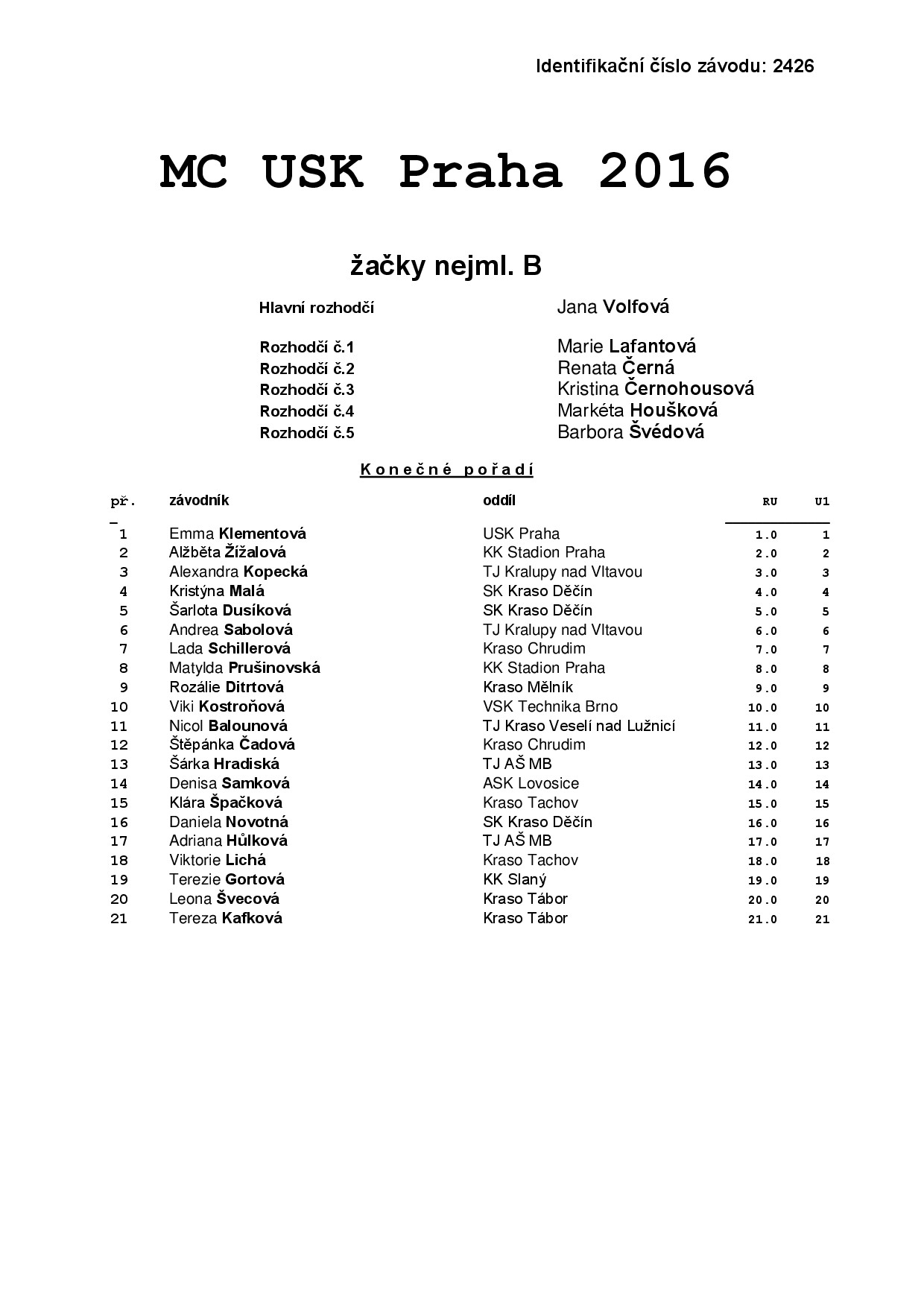 Identifikační číslo závodu: 2426

MC USK Praha 2016

žačky nejml. B

Hlavní rozhodčí Jana Volfová

Rozhodčí č.1 Marie Lafantová
Rozhodčí č.2 Renata Černá
Rozhodčí č.3 Kristina Černohousová
Rozhodčí č.4 Markéta Houšková
Rozhodčí č.5 Barbora Švédová

Konečné pořadí

| př. | závodník | oddíl | RU | U1 |
|---|---|---|---|---|
| 1 | Emma Klementová | USK Praha | 1.0 | 1 |
| 2 | Alžběta Žížalová | KK Stadion Praha | 2.0 | 2 |
| 3 | Alexandra Kopecká | TJ Kralupy nad Vltavou | 3.0 | 3 |
| 4 | Kristýna Malá | SK Kraso Děčín | 4.0 | 4 |
| 5 | Šarlota Dusíková | SK Kraso Děčín | 5.0 | 5 |
| 6 | Andrea Sabolová | TJ Kralupy nad Vltavou | 6.0 | 6 |
| 7 | Lada Schillerová | Kraso Chrudim | 7.0 | 7 |
| 8 | Matylda Prušinovská | KK Stadion Praha | 8.0 | 8 |
| 9 | Rozálie Ditrtová | Kraso Mělník | 9.0 | 9 |
| 10 | Viki Kostroňová | VSK Technika Brno | 10.0 | 10 |
| 11 | Nicol Balounová | TJ Kraso Veselí nad Lužnicí | 11.0 | 11 |
| 12 | Štěpánka Čadová | Kraso Chrudim | 12.0 | 12 |
| 13 | Šárka Hradiská | TJ AŠ MB | 13.0 | 13 |
| 14 | Denisa Samková | ASK Lovosice | 14.0 | 14 |
| 15 | Klára Špačková | Kraso Tachov | 15.0 | 15 |
| 16 | Daniela Novotná | SK Kraso Děčín | 16.0 | 16 |
| 17 | Adriana Hůlková | TJ AŠ MB | 17.0 | 17 |
| 18 | Viktorie Lichá | Kraso Tachov | 18.0 | 18 |
| 19 | Terezie Gortová | KK Slaný | 19.0 | 19 |
| 20 | Leona Švecová | Kraso Tábor | 20.0 | 20 |
| 21 | Tereza Kafková | Kraso Tábor | 21.0 | 21 |